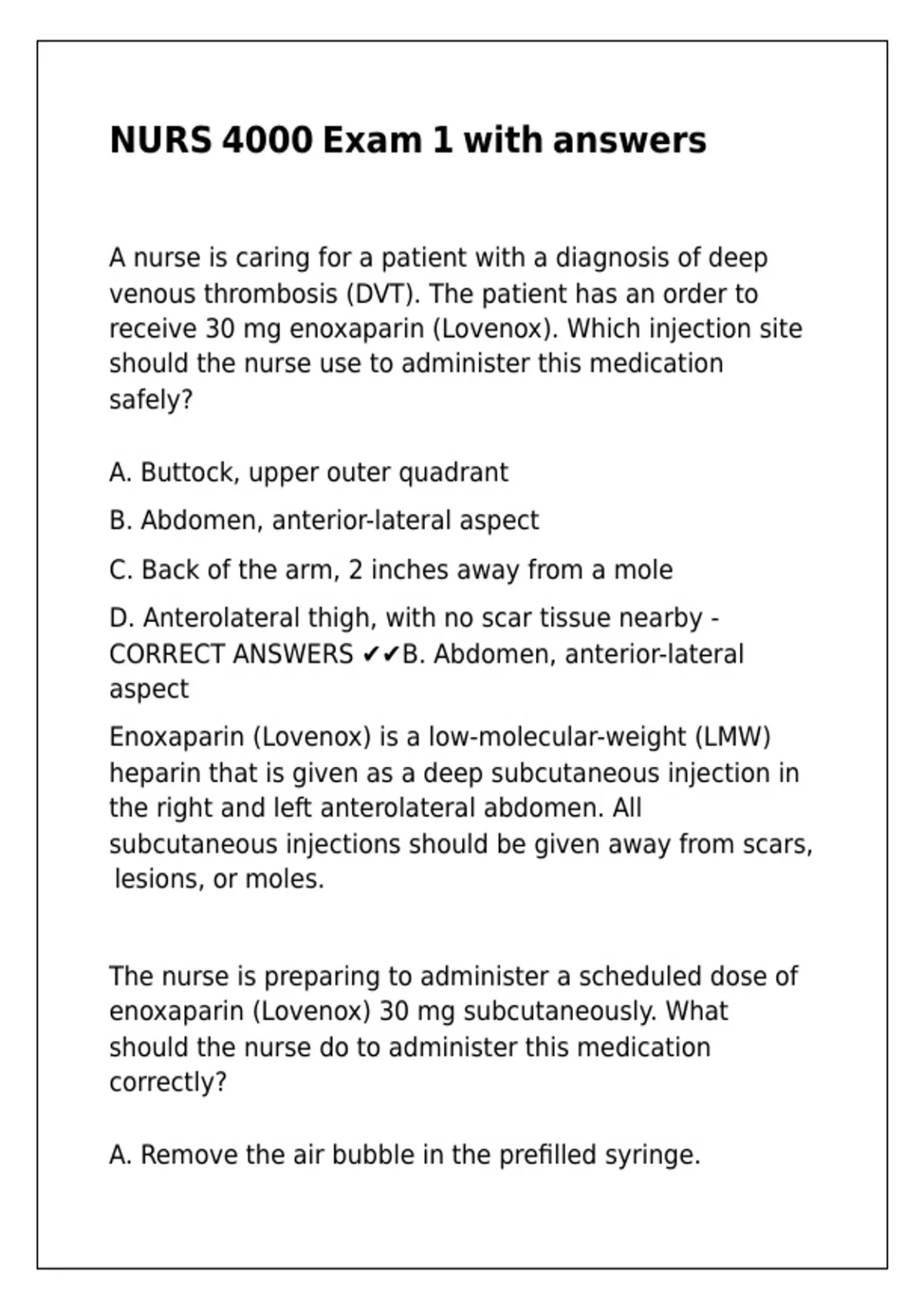 NURS 4000 Exam 1 with answers

A nurse is caring for a patient with a diagnosis of deep venous thrombosis (DVT). The patient has an order to receive 30 mg enoxaparin (Lovenox). Which injection site should the nurse use to administer this medication safely?

A. Buttock, upper outer quadrant

B. Abdomen, anterior-lateral aspect

C. Back of the arm, 2 inches away from a mole

D. Anterolateral thigh, with no scar tissue nearby - CORRECT ANSWERS ✔✔B. Abdomen, anterior-lateral aspect

Enoxaparin (Lovenox) is a low-molecular-weight (LMW) heparin that is given as a deep subcutaneous injection in the right and left anterolateral abdomen. All subcutaneous injections should be given away from scars, lesions, or moles.

The nurse is preparing to administer a scheduled dose of enoxaparin (Lovenox) 30 mg subcutaneously. What should the nurse do to administer this medication correctly?

A. Remove the air bubble in the prefilled syringe.